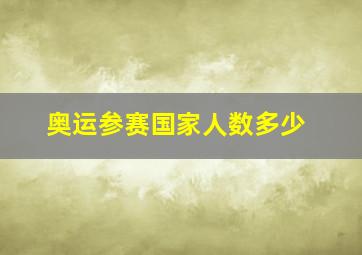 奥运参赛国家人数多少